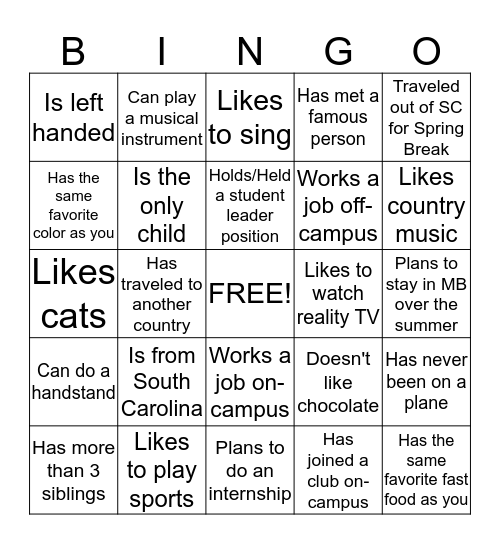 | B | I | N | G | O |
|---|---|---|---|---|
| Is left handed | Can play a musical instrument | Likes to sing | Has met a famous person | Traveled out of SC for Spring Break |
| Has the same favorite color as you | Is the only child | Holds/Held a student leader position | Works a job off-campus | Likes country music |
| Likes cats | Has traveled to another country | FREE! | Likes to watch reality TV | Plans to stay in MB over the summer |
| Can do a handstand | Is from South Carolina | Works a job on-campus | Doesn't like chocolate | Has never been on a plane |
| Has more than 3 siblings | Likes to play sports | Plans to do an internship | Has joined a club on-campus | Has the same favorite fast food as you |